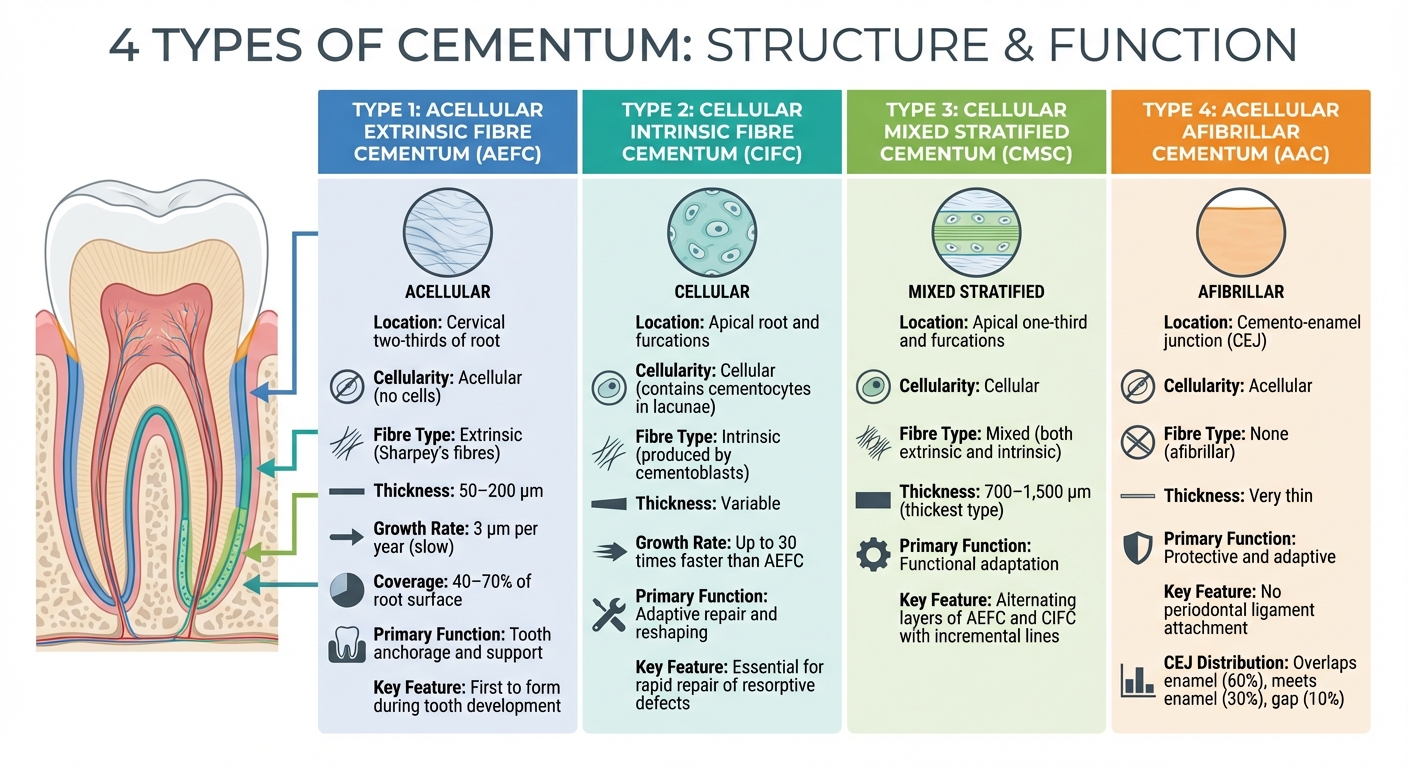 4 TYPES OF CEMENTUM: STRUCTURE & FUNCTION

TYPE 1: ACELLULAR EXTRINSIC FIBRE CEMENTUM (AEFC)

ACELLULAR

Location: Cervical two-thirds of root

Cellularity: Acellular (no cells)

Fibre Type: Extrinsic (Sharpey's fibres)

Thickness: 50–200 μm

Growth Rate: 3 μm per year (slow)

Coverage: 40–70% of root surface

Primary Function: Tooth anchorage and support

Key Feature: First to form during tooth development

TYPE 2: CELLULAR INTRINSIC FIBRE CEMENTUM (CIFC)

CELLULAR

Location: Apical root and furcations

Cellularity: Cellular (contains cementocytes in lacunae)

Fibre Type: Intrinsic (produced by cementoblasts)

Thickness: Variable

Growth Rate: Up to 30 times faster than AEFC

Primary Function: Adaptive repair and reshaping

Key Feature: Essential for rapid repair of resorptive defects

TYPE 3: CELLULAR MIXED STRATIFIED CEMENTUM (CMSC)

MIXED STRATIFIED

Location: Apical one-third and furcations

Cellularity: Cellular

Fibre Type: Mixed (both extrinsic and intrinsic)

Thickness: 700–1,500 μm (thickest type)

Primary Function: Functional adaptation

Key Feature: Alternating layers of AEFC and CIFC with incremental lines

TYPE 4: ACELLULAR AFIBRILLAR CEMENTUM (AAC)

AFIBRILLAR

Location: Cemento-enamel junction (CEJ)

Cellularity: Acellular

Fibre Type: None (afibrillar)

Thickness: Very thin

Primary Function: Protective and adaptive

Key Feature: No periodontal ligament attachment

CEJ Distribution: Overlaps enamel (60%), meets enamel (30%), gap (10%)